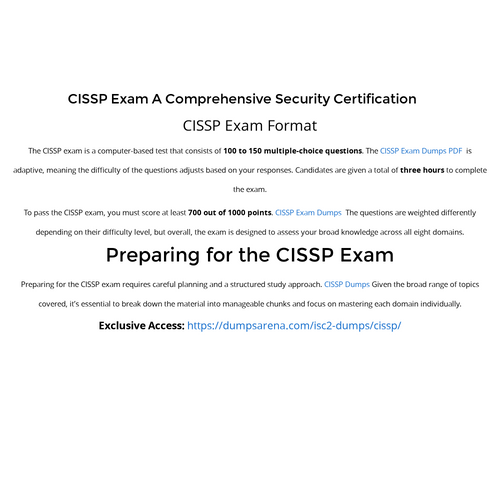 CISSP Exam A Comprehensive Security Certification

CISSP Exam Format

The CISSP exam is a computer-based test that consists of 100 to 150 multiple-choice questions. The CISSP Exam Dumps PDF is adaptive, meaning the difficulty of the questions adjusts based on your responses. Candidates are given a total of three hours to complete the exam.

To pass the CISSP exam, you must score at least 700 out of 1000 points. CISSP Exam Dumps The questions are weighted differently depending on their difficulty level, but overall, the exam is designed to assess your broad knowledge across all eight domains.

Preparing for the CISSP Exam

Preparing for the CISSP exam requires careful planning and a structured study approach. CISSP Dumps Given the broad range of topics covered, it's essential to break down the material into manageable chunks and focus on mastering each domain individually.

Exclusive Access: https://dumpsarena.com/isc2-dumps/cissp/